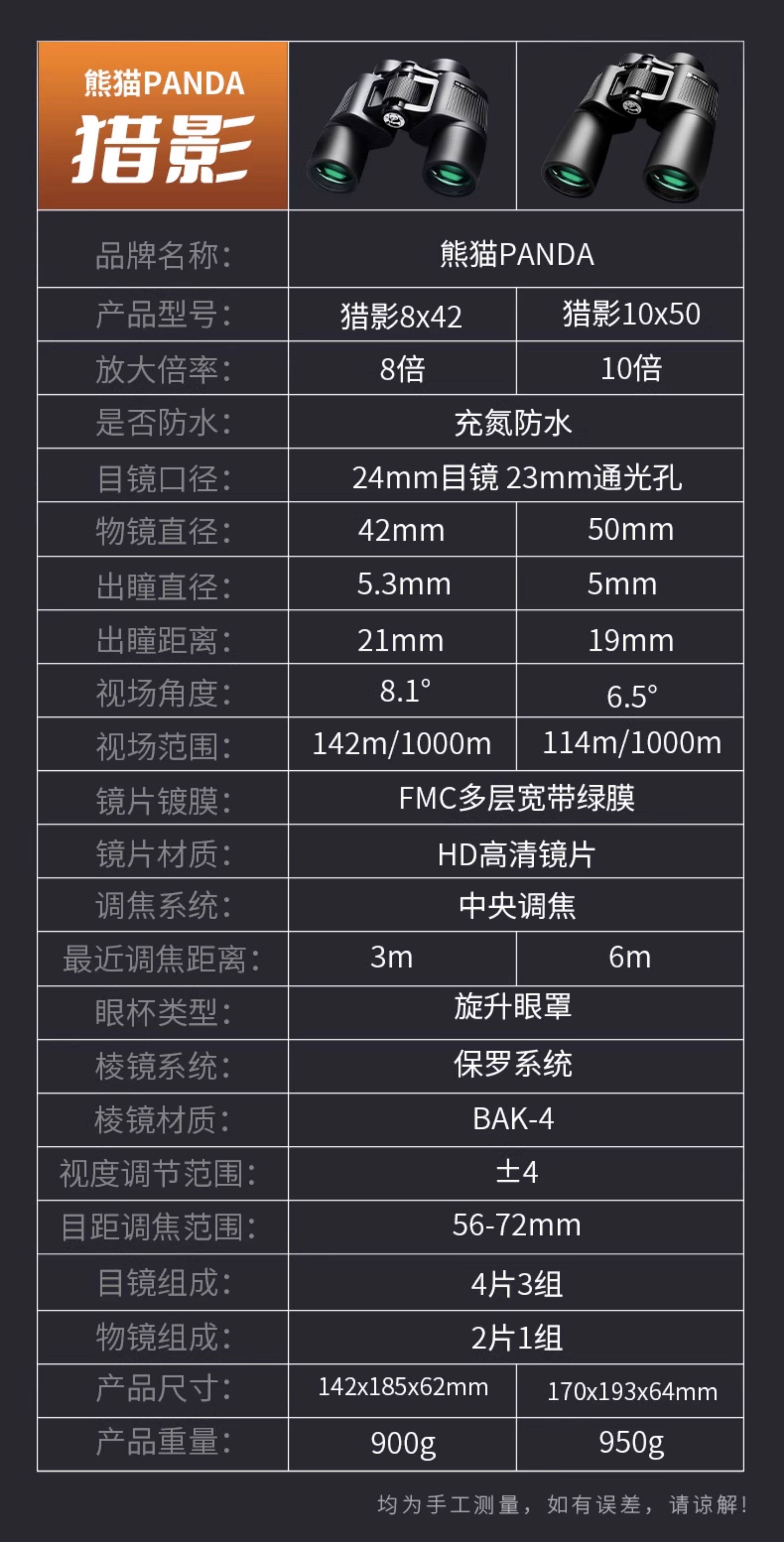 | 熊猫PANDA 猎影 | | |
|---|---|---|
| 品牌名称: | 熊猫PANDA | |
| 产品型号: | 猎影8x42 | 猎影10x50 |
| 放大倍率: | 8倍 | 10倍 |
| 是否防水: | 充氮防水 | |
| 目镜口径: | 24mm目镜 23mm通光孔 | |
| 物镜直径: | 42mm | 50mm |
| 出瞳直径: | 5.3mm | 5mm |
| 出瞳距离: | 21mm | 19mm |
| 视场角度: | 8.1° | 6.5° |
| 视场范围: | 142m/1000m | 114m/1000m |
| 镜片镀膜: | FMC多层宽带绿膜 | |
| 镜片材质: | HD高清镜片 | |
| 调焦系统: | 中央调焦 | |
| 最近调焦距离: | 3m | 6m |
| 眼杯类型: | 旋升眼罩 | |
| 棱镜系统: | 保罗系统 | |
| 棱镜材质: | BAK-4 | |
| 视度调节范围: | ±4 | |
| 目距调焦范围: | 56-72mm | |
| 目镜组成: | 4片3组 | |
| 物镜组成: | 2片1组 | |
| 产品尺寸: | 142x185x62mm | 170x193x64mm |
| 产品重量: | 900g | 950g |

均为手工测量,如有误差,请谅解!